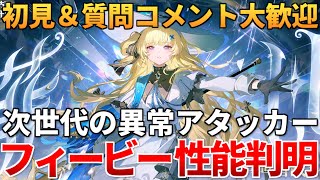 初見＆質問コメント大歓迎

次世代の異常アタッカー
フィービー性能判明